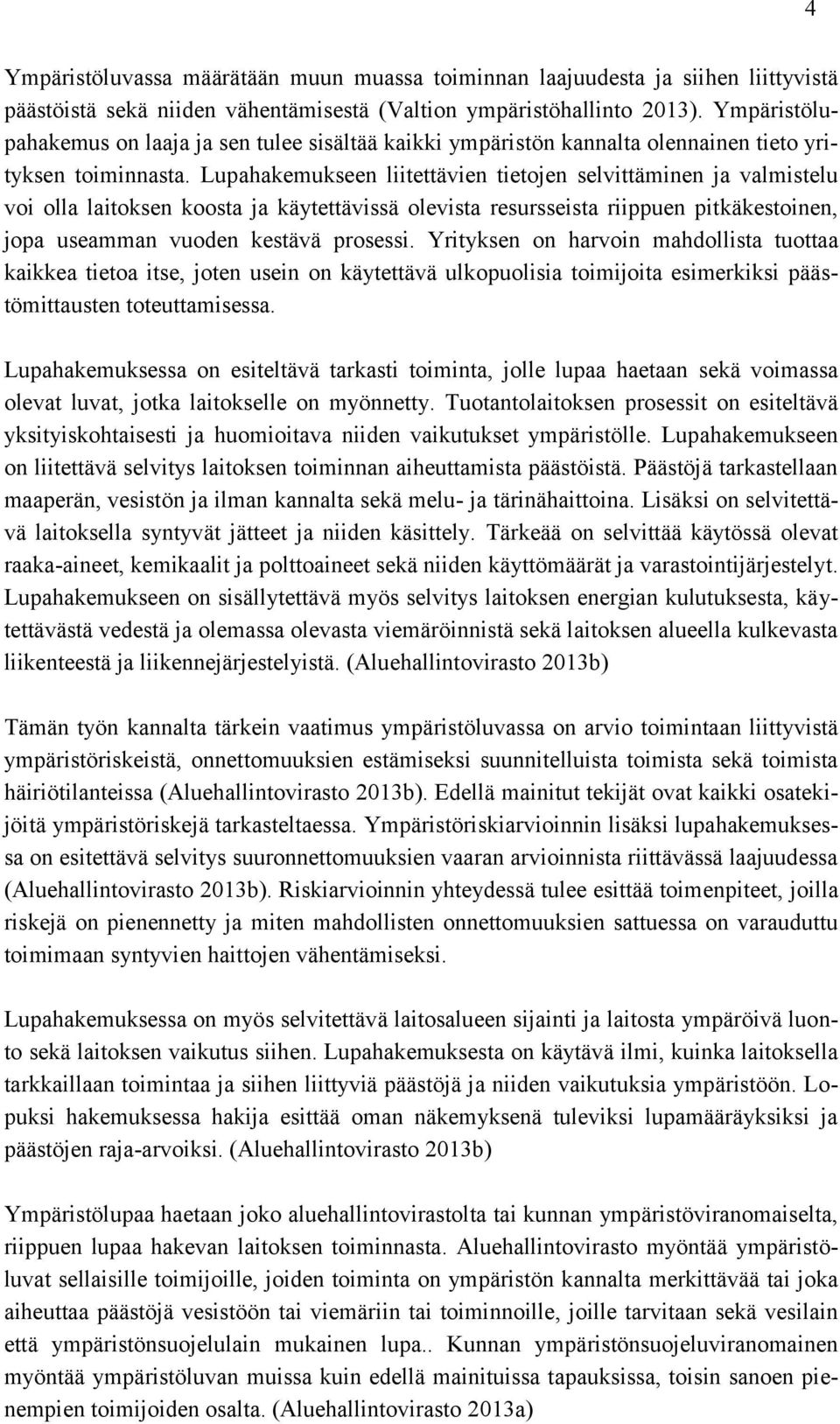 4

Ympäristöluvassa määrätään muun muassa toiminnan laajuudesta ja siihen liittyvistä päästöistä sekä niiden vähentämisestä (Valtion ympäristöhallinto 2013). Ympäristölupahakemus on laaja ja sen tulee sisältää kaikki ympäristön kannalta olennainen tieto yrityksen toiminnasta. Lupahakemukseen liitettävien tietojen selvittäminen ja valmistelu voi olla laitoksen koosta ja käytettävissä olevista resursseista riippuen pitkäkestoinen, jopa useamman vuoden kestävä prosessi. Yrityksen on harvoin mahdollista tuottaa kaikkea tietoa itse, joten usein on käytettävä ulkopuolisia toimijoita esimerkiksi päästömittausten toteuttamisessa.

Lupahakemuksessa on esiteltävä tarkasti toiminta, jolle lupaa haetaan sekä voimassa olevat luvat, jotka laitokselle on myönnetty. Tuotantolaitoksen prosessit on esiteltävä yksityiskohtaisesti ja huomioitava niiden vaikutukset ympäristölle. Lupahakemukseen on liitettävä selvitys laitoksen toiminnan aiheuttamista päästöistä. Päästöjä tarkastellaan maaperän, vesistön ja ilman kannalta sekä melu- ja tärinähaittoina. Lisäksi on selvitettävä laitoksella syntyvät jätteet ja niiden käsittely. Tärkeää on selvittää käytössä olevat raaka-aineet, kemikaalit ja polttoaineet sekä niiden käyttömäärät ja varastointijärjestelyt. Lupahakemukseen on sisällytettävä myös selvitys laitoksen energian kulutuksesta, käytettävästä vedestä ja olemassa olevasta viemäröinnistä sekä laitoksen alueella kulkevasta liikenteestä ja liikennejärjestelyistä. (Aluehallintovirasto 2013b)

Tämän työn kannalta tärkein vaatimus ympäristöluvassa on arvio toimintaan liittyvistä ympäristöriskeistä, onnettomuuksien estämiseksi suunnitelluista toimista sekä toimista häiriötilanteissa (Aluehallintovirasto 2013b). Edellä mainitut tekijät ovat kaikki osatekijöitä ympäristöriskejä tarkasteltaessa. Ympäristöriskiarvioinnin lisäksi lupahakemuksessa on esitettävä selvitys suuronnettomuuksien vaaran arvioinnista riittävässä laajuudessa (Aluehallintovirasto 2013b). Riskiarvioinnin yhteydessä tulee esittää toimenpiteet, joilla riskejä on pienennetty ja miten mahdollisten onnettomuuksien sattuessa on varauduttu toimimaan syntyvien haittojen vähentämiseksi.

Lupahakemuksessa on myös selvitettävä laitosalueen sijainti ja laitosta ympäröivä luonto sekä laitoksen vaikutus siihen. Lupahakemuksesta on käytävä ilmi, kuinka laitoksella tarkkaillaan toimintaa ja siihen liittyviä päästöjä ja niiden vaikutuksia ympäristöön. Lopuksi hakemuksessa hakija esittää oman näkemyksenä tuleviksi lupamääräyksiksi ja päästöjen raja-arvoiksi. (Aluehallintovirasto 2013b)

Ympäristölupaa haetaan joko aluehallintovirastolta tai kunnan ympäristöviranomaiselta, riippuen lupaa hakevan laitoksen toiminnasta. Aluehallintovirasto myöntää ympäristöluvat sellaisille toimijoille, joiden toiminta on ympäristön kannalta merkittävää tai joka aiheuttaa päästöjä vesistöön tai viemäriin tai toiminnoille, joille tarvitaan sekä vesilain että ympäristönsuojelulain mukainen lupa.. Kunnan ympäristönsuojeluviranomainen myöntää ympäristöluvan muissa kuin edellä mainituissa tapauksissa, toisin sanoen pienempien toimijoiden osalta. (Aluehallintovirasto 2013a)